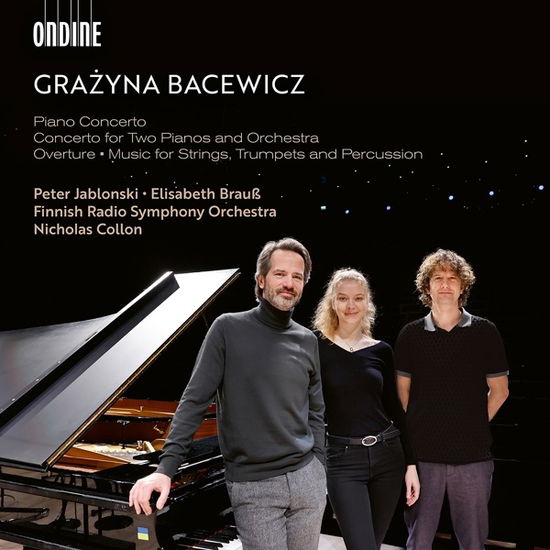 ONDINE

GRAŻYNA BACEWICZ

Piano Concerto
Concerto for Two Pianos and Orchestra
Overture • Music for Strings, Trumpets and Percussion

Peter Jablonski • Elisabeth Brauß
Finnish Radio Symphony Orchestra
Nicholas Collon